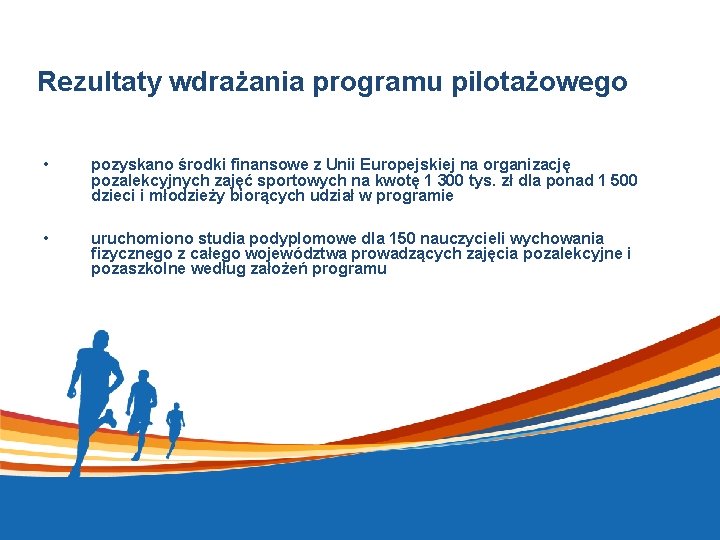 Rezultaty wdrażania programu pilotażowego

• pozyskano środki finansowe z Unii Europejskiej na organizację pozalekcyjnych zajęć sportowych na kwotę 1 300 tys. zł dla ponad 1 500 dzieci i młodzieży biorących udział w programie

• uruchomiono studia podyplomowe dla 150 nauczycieli wychowania fizycznego z całego województwa prowadzących zajęcia pozalekcyjne i pozaszkolne według założeń programu